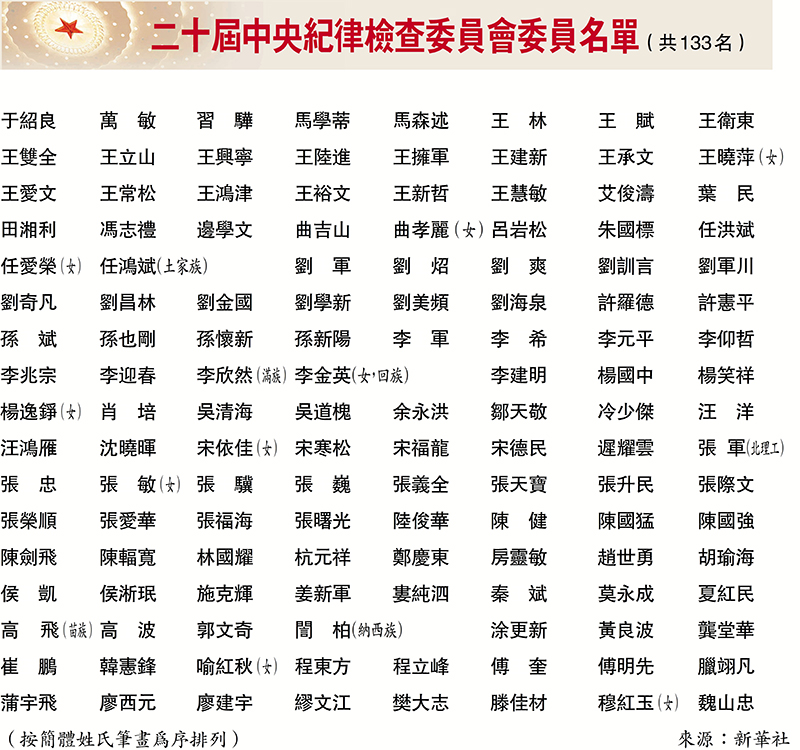 二十屆中央紀律檢查委員會委員名單（共133名）

于紹良　萬　敏　習　驊　馬學蒂　馬森述　王　林　王　賦　王衛東
王雙全　王立山　王興寧　王陸進　王擁軍　王建新　王承文　王曉萍（女）
王愛文　王常松　王鴻津　王裕文　王新哲　王慧敏　艾俊濤　葉　民
田湘利　馮志禮　邊學文　曲吉山　曲孝麗（女）　呂岩松　朱國標　任洪斌
任愛榮（女）　任鴻斌（土家族）　劉　軍　劉　炤　劉　爽　劉訓言　劉軍川
劉奇凡　劉昌林　劉金國　劉學新　劉美頻　劉海泉　許羅德　許憲平
孫　斌　孫也剛　孫懷新　孫新陽　李　軍　李　希　李元平　李仰哲
李兆宗　李迎春　李欣然（滿族）　李金英（女，回族）　李建明　楊國中　楊笑祥
楊逸錚（女）　肖　培　吳清海　吳道槐　余永洪　鄒天敬　冷少傑　汪　洋
汪鴻雁　沈曉暉　宋依佳（女）　宋寒松　宋福龍　宋德民　遲耀雲　張　軍（北理工）
張　忠　張　敏（女）　張　驥　張　巍　張義全　張天寶　張升民　張際文
張榮順　張愛華　張福海　張曙光　陸俊華　陳　健　陳國猛　陳國強
陳劍飛　陳輻寬　林國耀　杭元祥　鄭慶東　房靈敏　趙世勇　胡瑜海
侯　凱　侯淅珉　施克輝　姜新軍　婁純泗　秦　斌　莫永成　夏紅民
高　飛（苗族）　高　波　郭文奇　閻　柏（納西族）　涂更新　黃良波　龔堂華
崔　鵬　韓憲鋒　喻紅秋（女）　程東方　程立峰　傅　奎　傅明先　臘翊凡
蒲宇飛　廖西元　廖建宇　繆文江　樊大志　滕佳材　穆紅玉（女）　魏山忠

（按簡體姓氏筆畫爲序排列）　來源：新華社